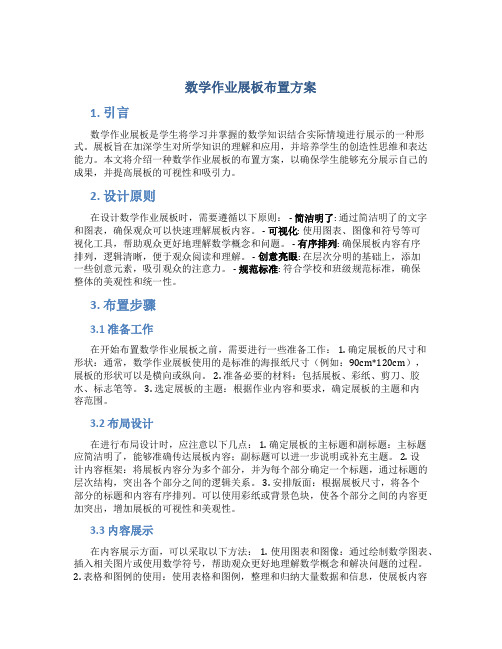 数学作业展板布置方案

1. 引言

数学作业展板是学生将学习并掌握的数学知识结合实际情境进行展示的一种形式。展板旨在加深学生对所学知识的理解和应用，并培养学生的创造性思维和表达能力。本文将介绍一种数学作业展板的布置方案，以确保学生能够充分展示自己的成果，并提高展板的可视性和吸引力。

2. 设计原则

在设计数学作业展板时，需要遵循以下原则： - 简洁明了: 通过简洁明了的文字和图表，确保观众可以快速理解展板内容。 - 可视化: 使用图表、图像和符号等可视化工具，帮助观众更好地理解数学概念和问题。 - 有序排列: 确保展板内容有序排列，逻辑清晰，便于观众阅读和理解。 - 创意亮眼: 在层次分明的基础上，添加一些创意元素，吸引观众的注意力。 - 规范标准: 符合学校和班级规范标准，确保整体的美观性和统一性。

3. 布置步骤

3.1 准备工作

在开始布置数学作业展板之前，需要进行一些准备工作： 1. 确定展板的尺寸和形状：通常，数学作业展板使用的是标准的海报纸尺寸（例如：90cm*120cm），展板的形状可以是横向或纵向。 2. 准备必要的材料：包括展板、彩纸、剪刀、胶水、标志笔等。 3. 选定展板的主题：根据作业内容和要求，确定展板的主题和内容范围。

3.2 布局设计

在进行布局设计时，应注意以下几点： 1. 确定展板的主标题和副标题：主标题应简洁明了，能够准确传达展板内容；副标题可以进一步说明或补充主题。 2. 设计内容框架：将展板内容分为多个部分，并为每个部分确定一个标题，通过标题的层次结构，突出各个部分之间的逻辑关系。 3. 安排版面：根据展板尺寸，将各个部分的标题和内容有序排列。可以使用彩纸或背景色块，使各个部分之间的内容更加突出，增加展板的可视性和美观性。

3.3 内容展示

在内容展示方面，可以采取以下方法： 1. 使用图表和图像：通过绘制数学图表、插入相关图片或使用数学符号，帮助观众更好地理解数学概念和解决问题的过程。 2. 表格和图例的使用：使用表格和图例，整理和归纳大量数据和信息，使展板内容